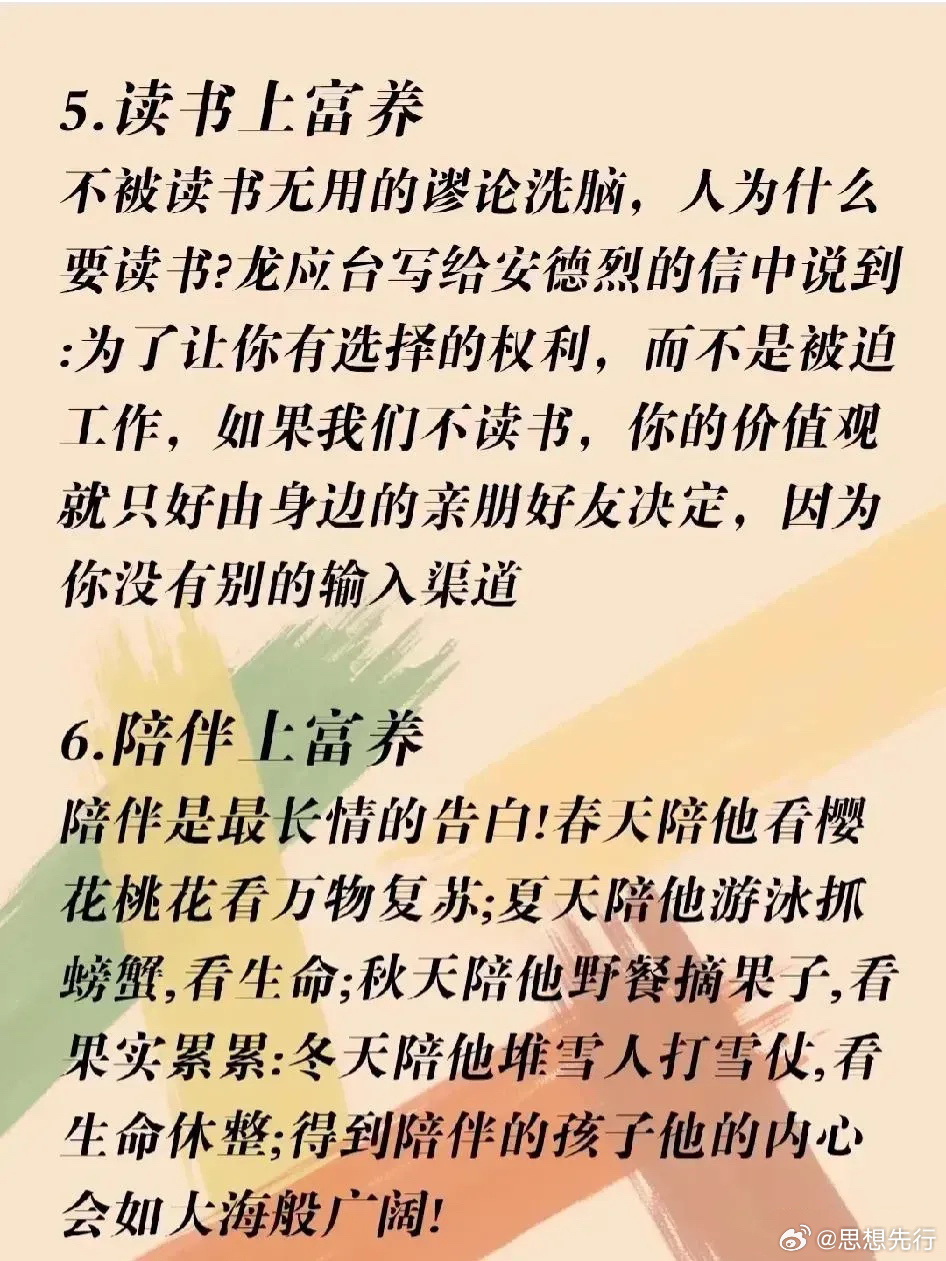 5.读书上富养

不被读书无用的谬论洗脑，人为什么要读书?龙应台写给安德烈的信中说到:为了让你有选择的权利，而不是被迫工作，如果我们不读书，你的价值观就只好由身边的亲朋好友决定，因为你没有别的输入渠道

6.陪伴上富养

陪伴是最长情的告白!春天陪他看樱花桃花看万物复苏;夏天陪他游泳抓螃蟹,看生命;秋天陪他野餐摘果子,看果实累累:冬天陪他堆雪人打雪仗,看生命休整;得到陪伴的孩子他的内心会如大海般广阔!

@思想先行